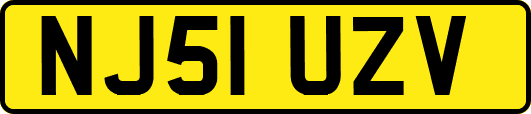 NJ51 UZV